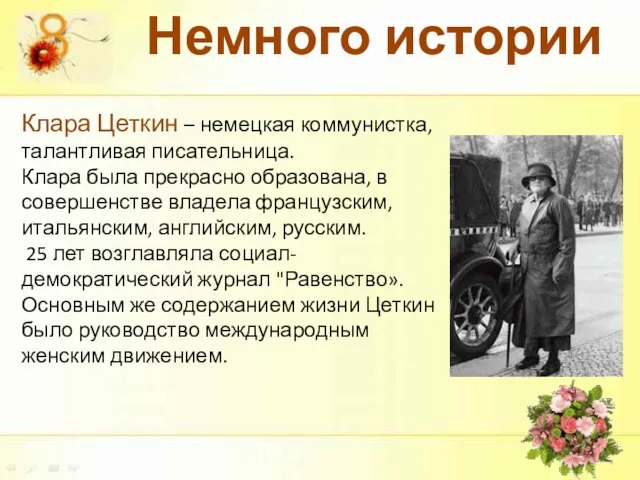 8

Немного истории

Клара Цеткин – немецкая коммунистка, талантливая писательница.
Клара была прекрасно образована, в совершенстве владела французским, итальянским, английским, русским.
25 лет возглавляла социал-демократический журнал "Равенство».
Основным же содержанием жизни Цеткин было руководство международным женским движением.